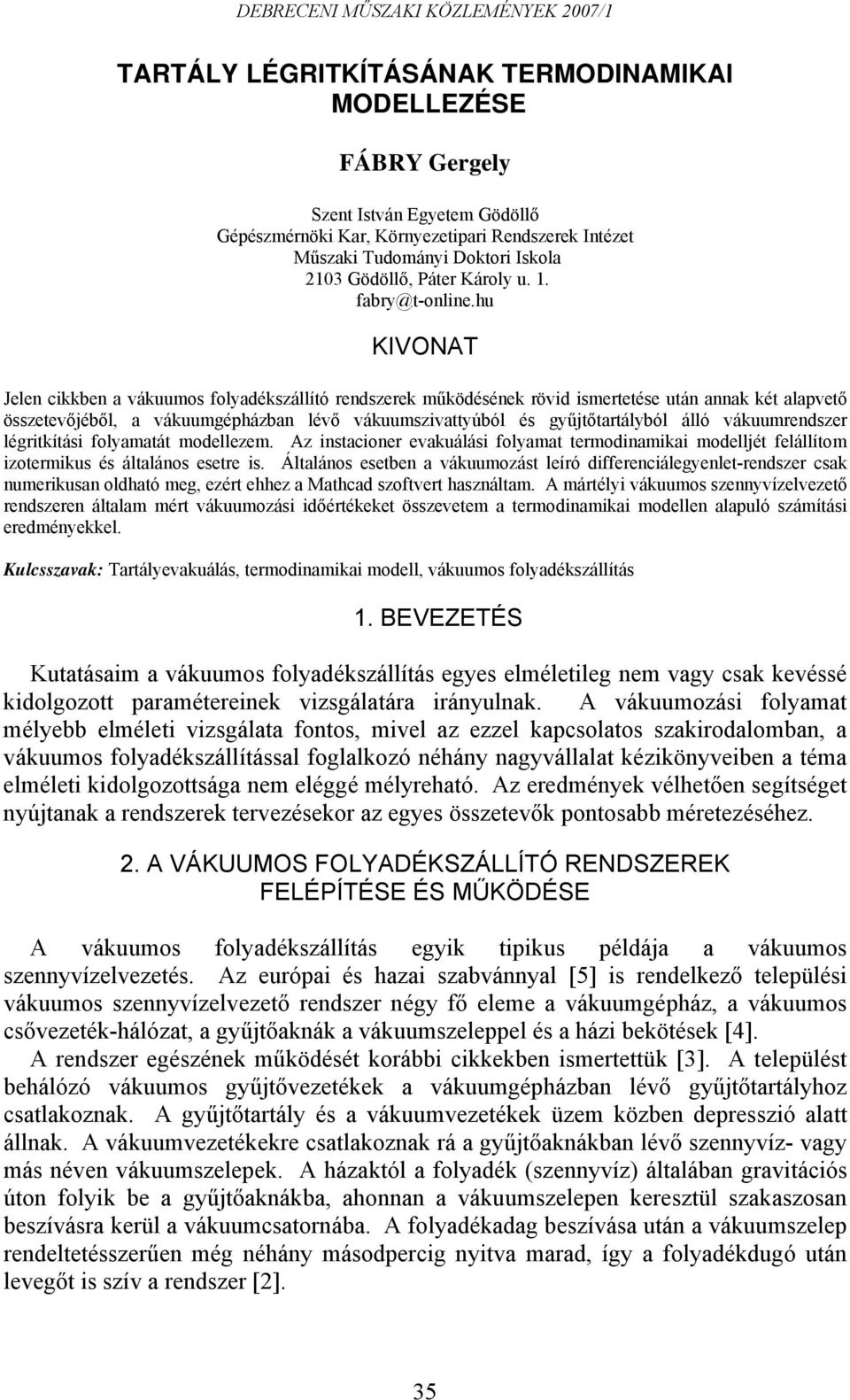 DEBRECENI MŰSZAKI KÖZLEMÉNYEK 2007/1

TARTÁLY LÉGRITKÍTÁSÁNAK TERMODINAMIKAI MODELLEZÉSE

FÁBRY Gergely

Szent István Egyetem Gödöllő
Gépészmérnöki Kar, Környezetipari Rendszerek Intézet
Műszaki Tudományi Doktori Iskola
2103 Gödöllő, Páter Károly u. 1.
fabry@t-online.hu

KIVONAT

Jelen cikkben a vákuumos folyadékszállító rendszerek működésének rövid ismertetése után annak két alapvető összetevőjéből, a vákuumgépházban lévő vákuumszivattyúból és gyűjtőtartályból álló vákuumrendszer légritkítási folyamatát modellezem. Az instacioner evakuálási folyamat termodinamikai modelljét felállítom izotermikus és általános esetre is. Általános esetben a vákuumozást leíró differenciálegyenlet-rendszer csak numerikusan oldható meg, ezért ehhez a Mathcad szoftvert használtam. A mártélyi vákuumos szennyvízelvezető rendszeren általam mért vákuumozási időértékeket összevetem a termodinamikai modellen alapuló számítási eredményekkel.

Kulcsszavak: Tartályevakuálás, termodinamikai modell, vákuumos folyadékszállítás

1. BEVEZETÉS

Kutatásaim a vákuumos folyadékszállítás egyes elméletileg nem vagy csak kevéssé kidolgozott paramétereinek vizsgálatára irányulnak. A vákuumozási folyamat mélyebb elméleti vizsgálata fontos, mivel az ezzel kapcsolatos szakirodalomban, a vákuumos folyadékszállítással foglalkozó néhány nagyvállalat kézikönyveiben a téma elméleti kidolgozottsága nem eléggé mélyreható. Az eredmények vélhetően segítséget nyújtanak a rendszerek tervezésekor az egyes összetevők pontosabb méretezéséhez.

2. A VÁKUUMOS FOLYADÉKSZÁLLÍTÓ RENDSZEREK FELÉPÍTÉSE ÉS MŰKÖDÉSE

A vákuumos folyadékszállítás egyik tipikus példája a vákuumos szennyvízelvezetés. Az európai és hazai szabvánnyal [5] is rendelkező települési vákuumos szennyvízelvezető rendszer négy fő eleme a vákuumgépház, a vákuumos csővezeték-hálózat, a gyűjtőaknák a vákuumszeleppel és a házi bekötések [4].
A rendszer egészének működését korábbi cikkekben ismertettük [3]. A települést behálózó vákuumos gyűjtővezetékek a vákuumgépházban lévő gyűjtőtartályhoz csatlakoznak. A gyűjtőtartály és a vákuumvezetékek üzem közben depresszió alatt állnak. A vákuumvezetékekre csatlakoznak rá a gyűjtőaknákban lévő szennyvíz- vagy más néven vákuumszelepek. A házaktól a folyadék (szennyvíz) általában gravitációs úton folyik be a gyűjtőaknákba, ahonnan a vákuumszelepen keresztül szakaszosan beszívásra kerül a vákuumcsatornába. A folyadékadag beszívása után a vákuumszelep rendeltetésszerűen még néhány másodpercig nyitva marad, így a folyadékdugó után levegőt is szív a rendszer [2].

35